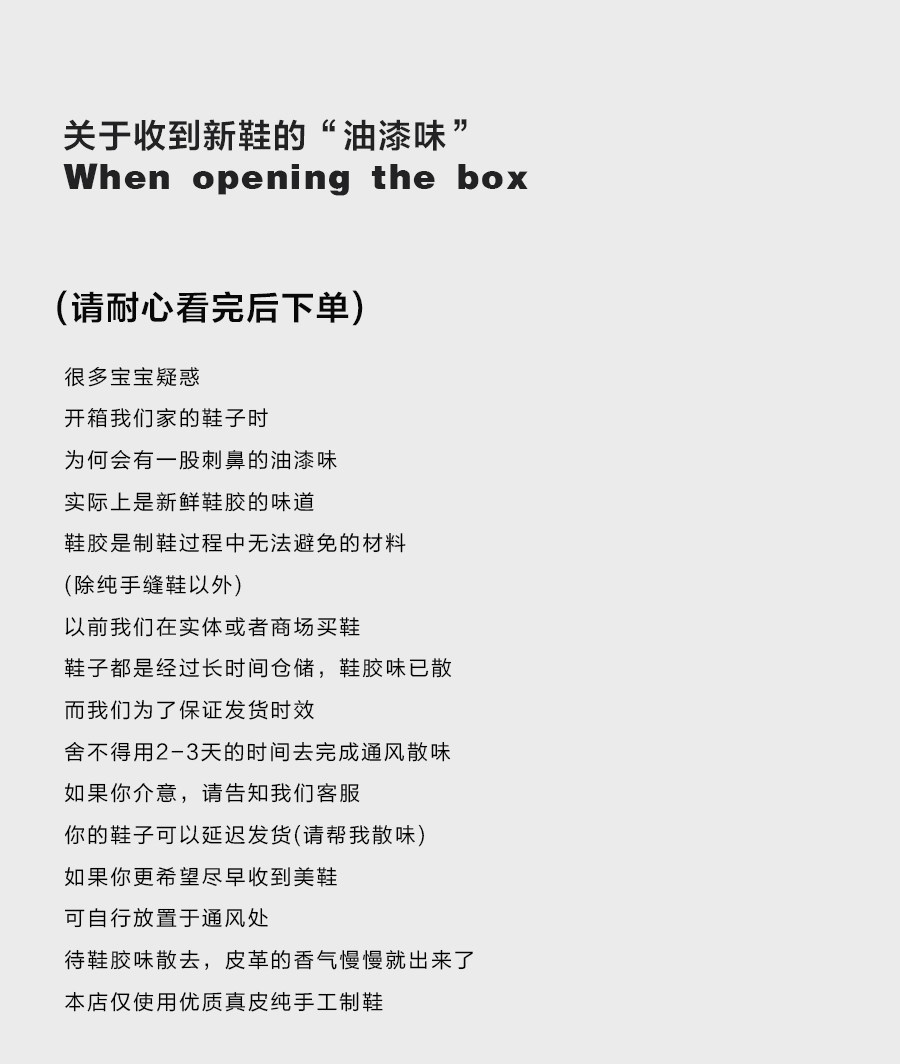 关于收到新鞋的“油漆味”
When opening the box

(请耐心看完后下单)

很多宝宝疑惑
开箱我们家的鞋子时
为何会有一股刺鼻的油漆味
实际上是新鲜鞋胶的味道
鞋胶是制鞋过程中无法避免的材料
(除纯手缝鞋以外)
以前我们在实体或者商场买鞋
鞋子都是经过长时间仓储，鞋胶味已散
而我们为了保证发货时效
舍不得用2-3天的时间去完成通风散味
如果你介意，请告知我们客服
你的鞋子可以延迟发货(请帮我散味)
如果你更希望尽早收到美鞋
可自行放置于通风处
待鞋胶味散去，皮革的香气慢慢就出来了
本店仅使用优质真皮纯手工制鞋